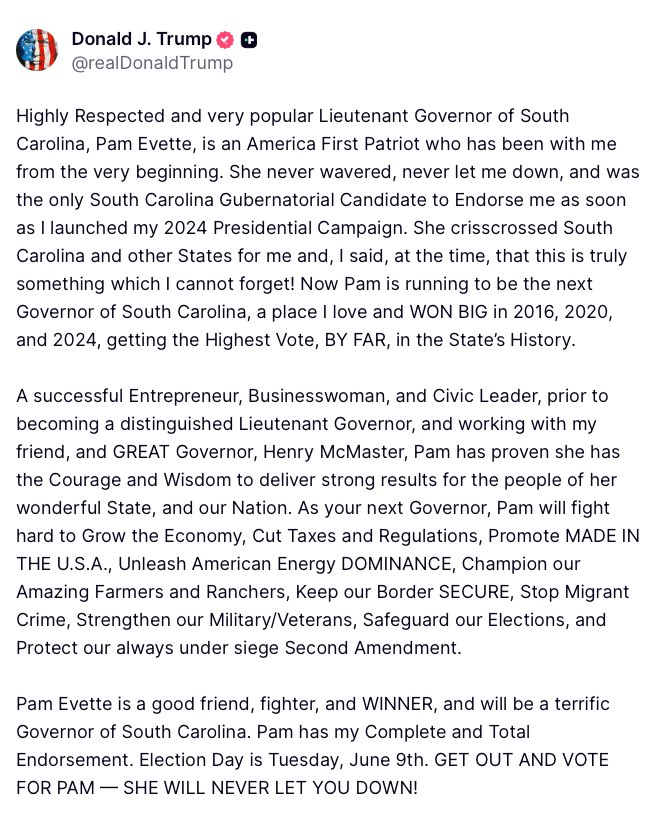 Donald J. Trump
@realDonaldTrump

Highly Respected and very popular Lieutenant Governor of South Carolina, Pam Evette, is an America First Patriot who has been with me from the very beginning. She never wavered, never let me down, and was the only South Carolina Gubernatorial Candidate to Endorse me as soon as I launched my 2024 Presidential Campaign. She crisscrossed South Carolina and other States for me and, I said, at the time, that this is truly something which I cannot forget! Now Pam is running to be the next Governor of South Carolina, a place I love and WON BIG in 2016, 2020, and 2024, getting the Highest Vote, BY FAR, in the State's History.

A successful Entrepreneur, Businesswoman, and Civic Leader, prior to becoming a distinguished Lieutenant Governor, and working with my friend, and GREAT Governor, Henry McMaster, Pam has proven she has the Courage and Wisdom to deliver strong results for the people of her wonderful State, and our Nation. As your next Governor, Pam will fight hard to Grow the Economy, Cut Taxes and Regulations, Promote MADE IN THE U.S.A., Unleash American Energy DOMINANCE, Champion our Amazing Farmers and Ranchers, Keep our Border SECURE, Stop Migrant Crime, Strengthen our Military/Veterans, Safeguard our Elections, and Protect our always under siege Second Amendment.

Pam Evette is a good friend, fighter, and WINNER, and will be a terrific Governor of South Carolina. Pam has my Complete and Total Endorsement. Election Day is Tuesday, June 9th. GET OUT AND VOTE FOR PAM — SHE WILL NEVER LET YOU DOWN!